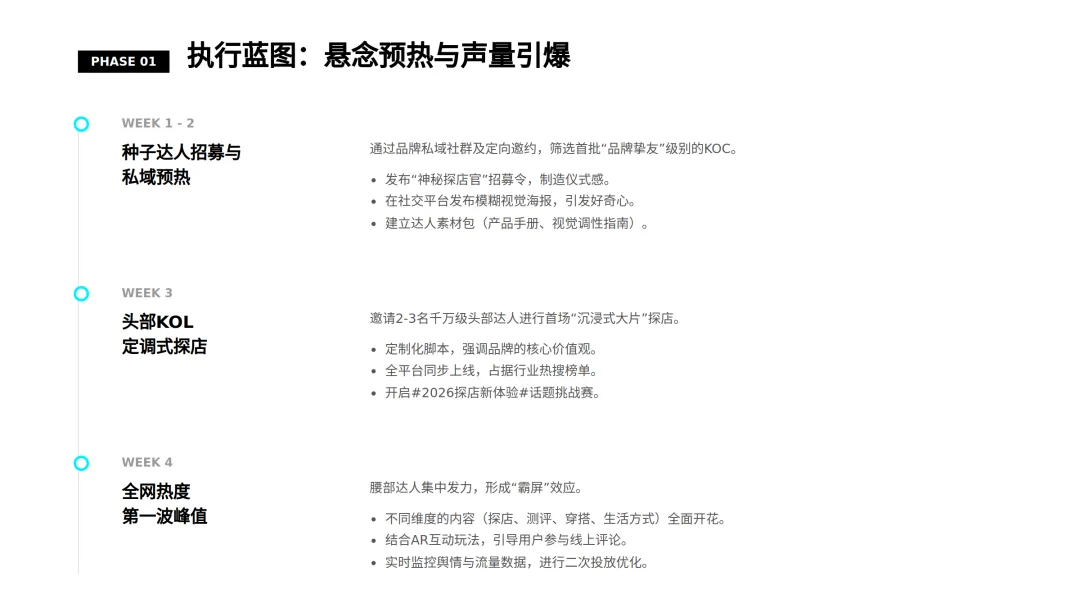 PHASE 01 执行蓝图：悬念预热与声量引爆

WEEK 1 - 2
种子达人招募与私域预热

通过品牌私域社群及定向邀约，筛选首批“品牌挚友”级别的KOC。

• 发布“神秘探店官”招募令，制造仪式感。
• 在社交平台发布模糊视觉海报，引发好奇心。
• 建立达人素材包（产品手册、视觉调性指南）。

WEEK 3
头部KOL定调式探店

邀请2-3名千万级头部达人进行首场“沉浸式大片”探店。

• 定制化脚本，强调品牌的核心价值观。
• 全平台同步上线，占据行业热搜榜单。
• 开启#2026探店新体验#话题挑战赛。

WEEK 4
全网热度第一波峰值

腰部达人集中发力，形成“霸屏”效应。

• 不同维度的内容（探店、测评、穿搭、生活方式）全面开花。
• 结合AR互动玩法，引导用户参与线上评论。
• 实时监控舆情与流量数据，进行二次投放优化。